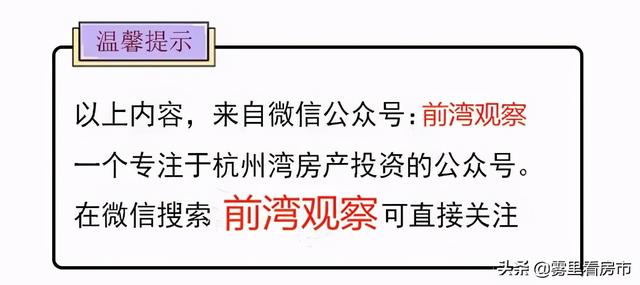 温馨提示

以上内容，来自微信公众号：前湾观察
一个专注于杭州湾房产投资的公众号。
在微信搜索 前湾观察 可直接关注

头条 @雾里看房市